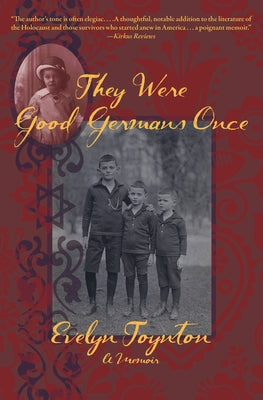 "The author's tone is often elegiac. . . . A thoughtful, notable addition to the literature of the Holocaust and those survivors who started anew in America . . . a poignant memoir."
—Kirkus Reviews

They Were Good Germans Once

Evelyn Toynton

A Memoir